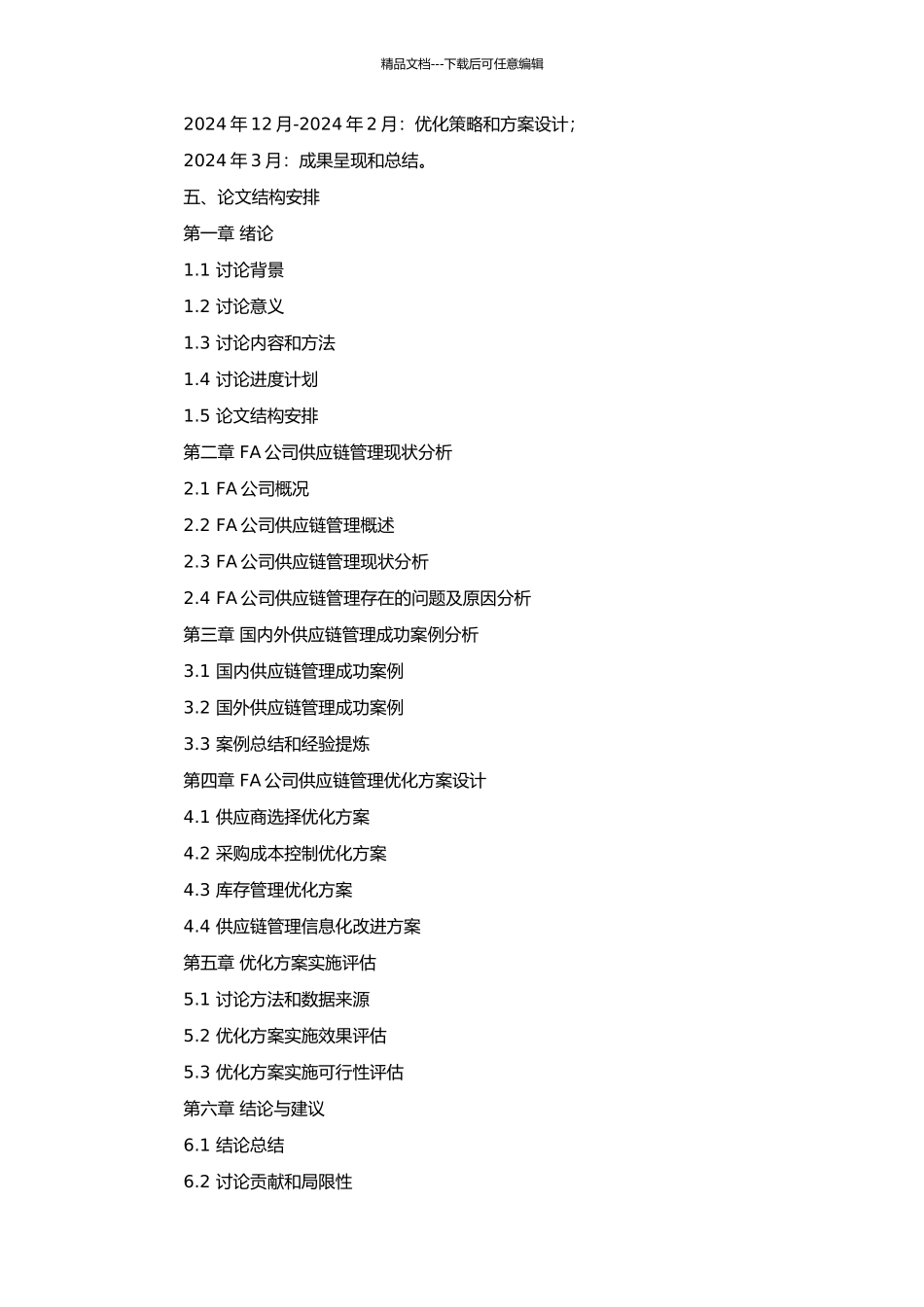 精品文档---下载后可任意编辑

2024 年 12 月-2024 年 2 月：优化策略和方案设计；

2024 年 3 月：成果呈现和总结。

五、论文结构安排

第一章 绪论

1.1 讨论背景

1.2 讨论意义

1.3 讨论内容和方法

1.4 讨论进度计划

1.5 论文结构安排

第二章 FA 公司供应链管理现状分析

2.1 FA 公司概况

2.2 FA 公司供应链管理概述

2.3 FA 公司供应链管理现状分析

2.4 FA 公司供应链管理存在的问题及原因分析

第三章 国内外供应链管理成功案例分析

3.1 国内供应链管理成功案例

3.2 国外供应链管理成功案例

3.3 案例总结和经验提炼

第四章 FA 公司供应链管理优化方案设计

4.1 供应商选择优化方案

4.2 采购成本控制优化方案

4.3 库存管理优化方案

4.4 供应链管理信息化改进方案

第五章 优化方案实施评估

5.1 讨论方法和数据来源

5.2 优化方案实施效果评估

5.3 优化方案实施可行性评估

第六章 结论与建议

6.1 结论总结

6.2 讨论贡献和局限性